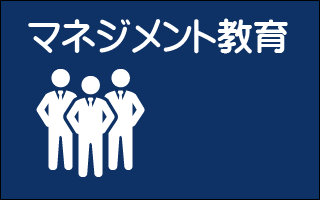 マネジメント教育